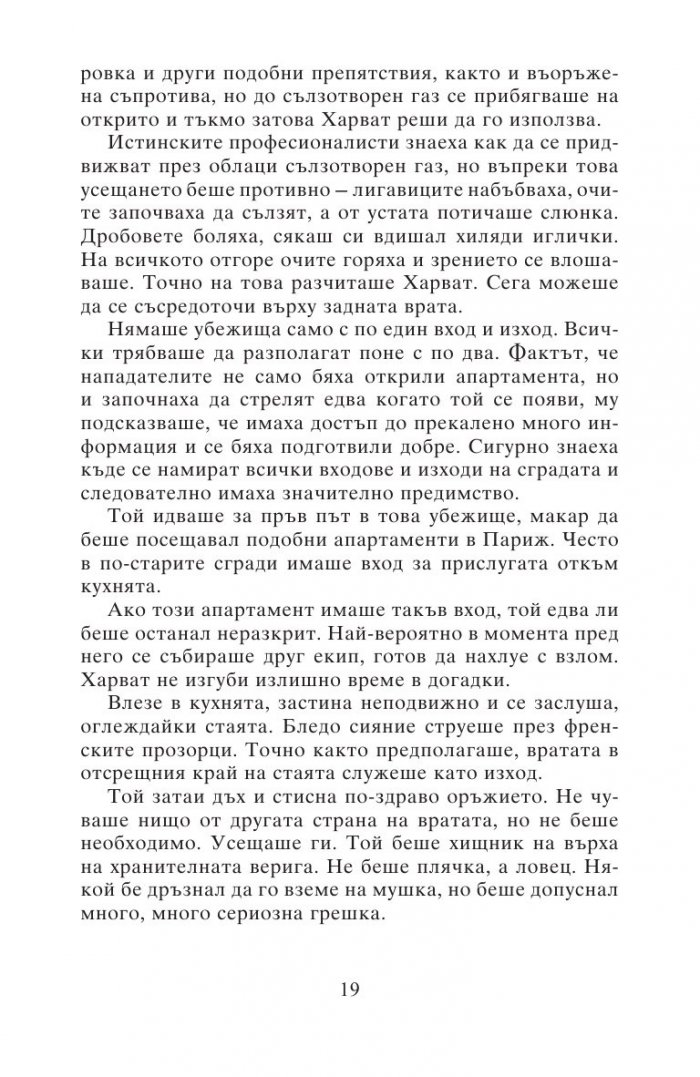 ровка и други подобни препятствия, както и въоръжена съпротива, но до сълзотворен газ се прибягваше на открито и тъкмо затова Харват реши да го използва.

Истинските професионалисти знаеха как да се придвижват през облаци сълзотворен газ, но въпреки това усещането беше противно – лигавиците набъбваха, очите започваха да сълзят, а от устата потичаше слюнка. Дробовете боляха, сякаш си вдишал хиляди иглички. На всичкото отгоре очите горяха и зрението се влошаваше. Точно на това разчиташе Харват. Сега можеше да се съсредоточи върху задната врата.

Нямаше убежища само с по един вход и изход. Всички трябваше да разполагат поне с по два. Фактът, че нападателите не само бяха открили апартамента, но и започнаха да стрелят едва когато той се появи, му подсказваше, че имаха достъп до прекалено много информация и се бяха подготвили добре. Сигурно знаеха къде се намират всички входове и изходи на сградата и следователно имаха значително предимство.

Той идваше за пръв път в това убежище, макар да беше посещавал подобни апартаменти в Париж. Често в по-старите сгради имаше вход за прислугата откъм кухнята.

Ако този апартамент имаше такъв вход, той едва ли беше останал неразкрит. Най-вероятно в момента пред него се събираше друг екип, готов да нахлуе с взлом. Харват не изгуби излишно време в догадки.

Влезе в кухнята, застина неподвижно и се заслуша, оглеждайки стаята. Бледо сияние струеше през френските прозорци. Точно както предполагаше, вратата в отсрещния край на стаята служеше като изход.

Той затаи дъх и стисна по-здраво оръжието. Не чуваше нищо от другата страна на вратата, но не беше необходимо. Усещаше ги. Той беше хищник на върха на хранителната верига. Не беше плячка, а ловец. Някой бе дръзнал да го вземе на мушка, но беше допуснал много, много сериозна грешка.

19